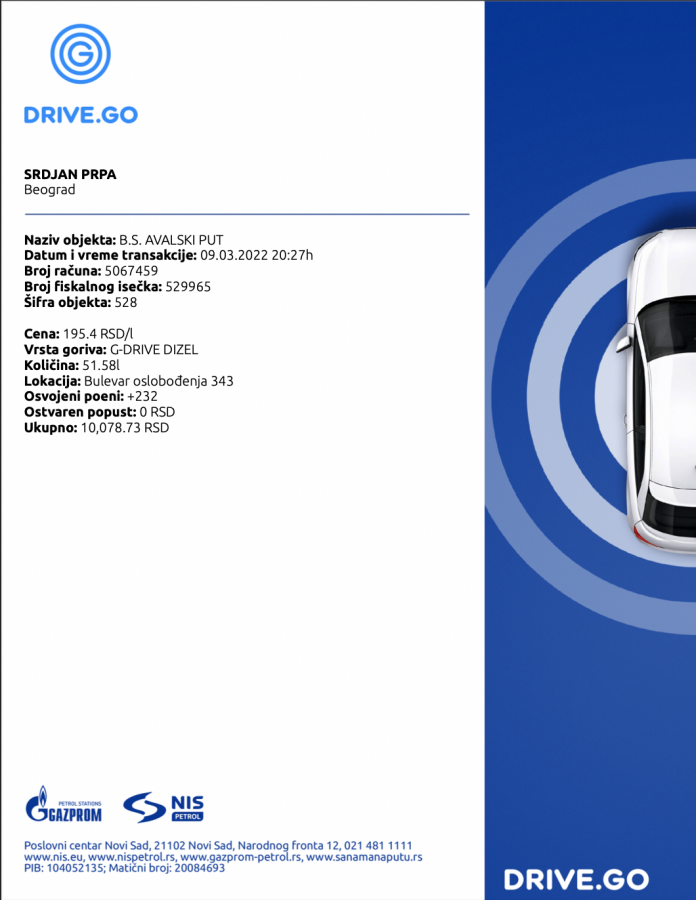 DRIVE.GO

SRDJAN PRPA
Beograd

Naziv objekta: B.S. AVALSKI PUT
Datum i vreme transakcije: 09.03.2022 20:27h
Broj računa: 5067459
Broj fiskalnog isečka: 529965
Šifra objekta: 528

Cena: 195.4 RSD/l
Vrsta goriva: G-DRIVE DIZEL
Količina: 51.58l
Lokacija: Bulevar oslobođenja 343
Osvojeni poeni: +232
Ostvaren popust: 0 RSD
Ukupno: 10,078.73 RSD

PETROL STATIONS
GAZPROM
NIS
PETROL

Poslovni centar Novi Sad, 21102 Novi Sad, Narodnog fronta 12, 021 481 1111
www.nis.eu, www.nispetrol.rs, www.gazprom-petrol.rs, www.sanamanaputu.rs
PIB: 104052135; Matični broj: 20084693

DRIVE.GO